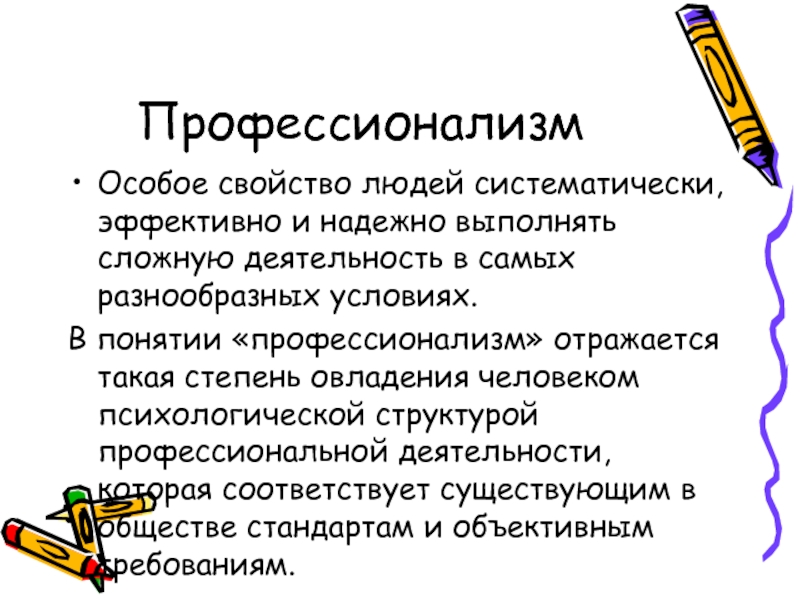 Профессионализм

• Особое свойство людей систематически, эффективно и надежно выполнять сложную деятельность в самых разнообразных условиях.

В понятии «профессионализм» отражается такая степень овладения человеком психологической структурой профессиональной деятельности, которая соответствует существующим в обществе стандартам и объективным требованиям.